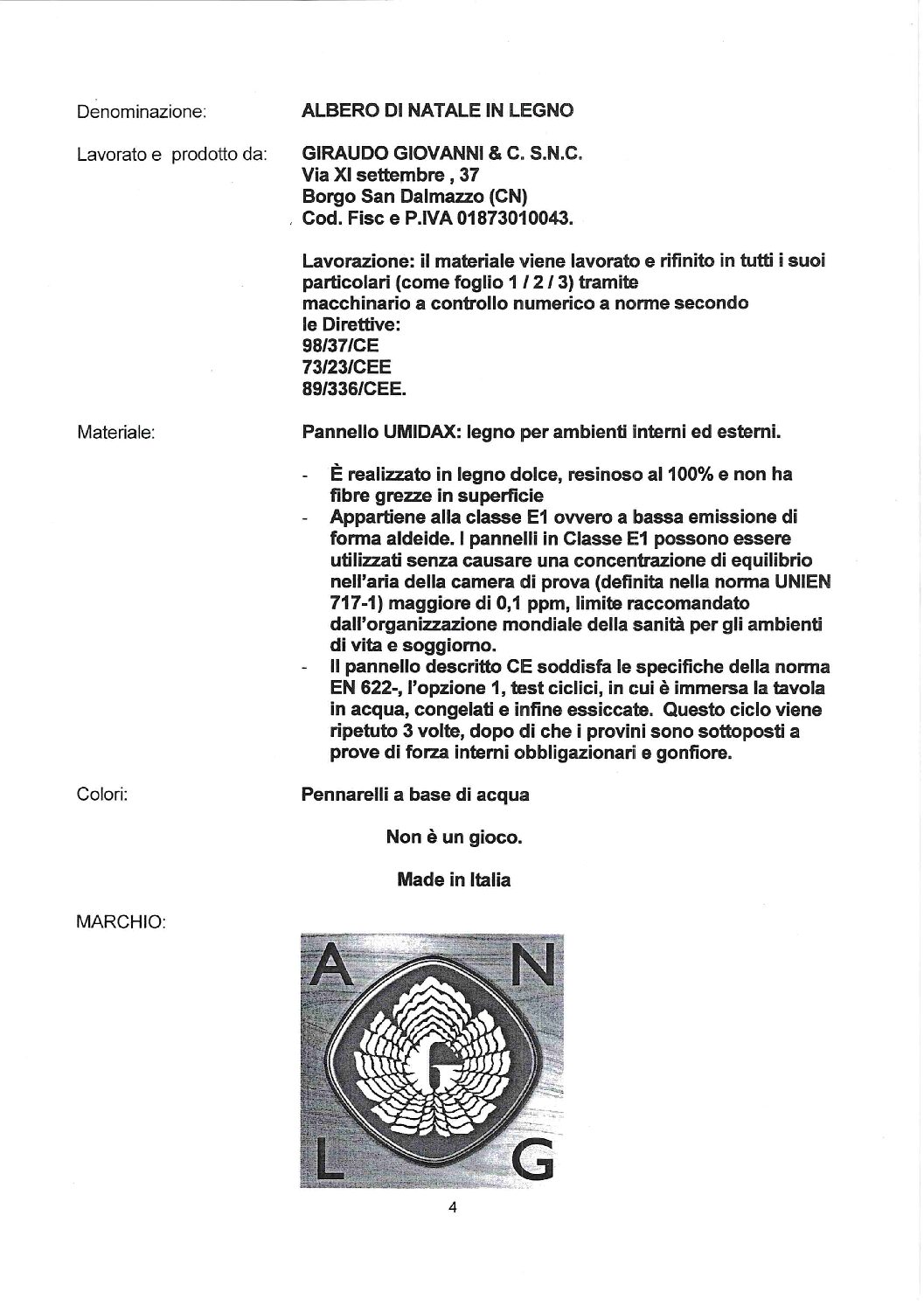 Denominazione: ALBERO DI NATALE IN LEGNO

Lavorato e prodotto da: GIRAUDO GIOVANNI & C. S.N.C.
Via XI settembre , 37
Borgo San Dalmazzo (CN)
Cod. Fisc e P.IVA 01873010043.

Lavorazione: il materiale viene lavorato e rifinito in tutti i suoi particolari (come foglio 1 / 2 / 3) tramite macchinario a controllo numerico a norme secondo le Direttive:
98/37/CE
73/23/CEE
89/336/CEE.

Materiale: Pannello UMIDAX: legno per ambienti interni ed esterni.

- È realizzato in legno dolce, resinoso al 100% e non ha fibre grezze in superficie
- Appartiene alla classe E1 ovvero a bassa emissione di forma aldeide. I pannelli in Classe E1 possono essere utilizzati senza causare una concentrazione di equilibrio nell'aria della camera di prova (definita nella norma UNIEN 717-1) maggiore di 0,1 ppm, limite raccomandato dall'organizzazione mondiale della sanità per gli ambienti di vita e soggiorno.
- Il pannello descritto CE soddisfa le specifiche della norma EN 622-, l'opzione 1, test ciclici, in cui è immersa la tavola in acqua, congelati e infine essiccate. Questo ciclo viene ripetuto 3 volte, dopo di che i provini sono sottoposti a prove di forza interni obbligazionari e gonfiore.

Colori: Pennarelli a base di acqua

Non è un gioco.

Made in Italia

MARCHIO:

A N
G
L G

4